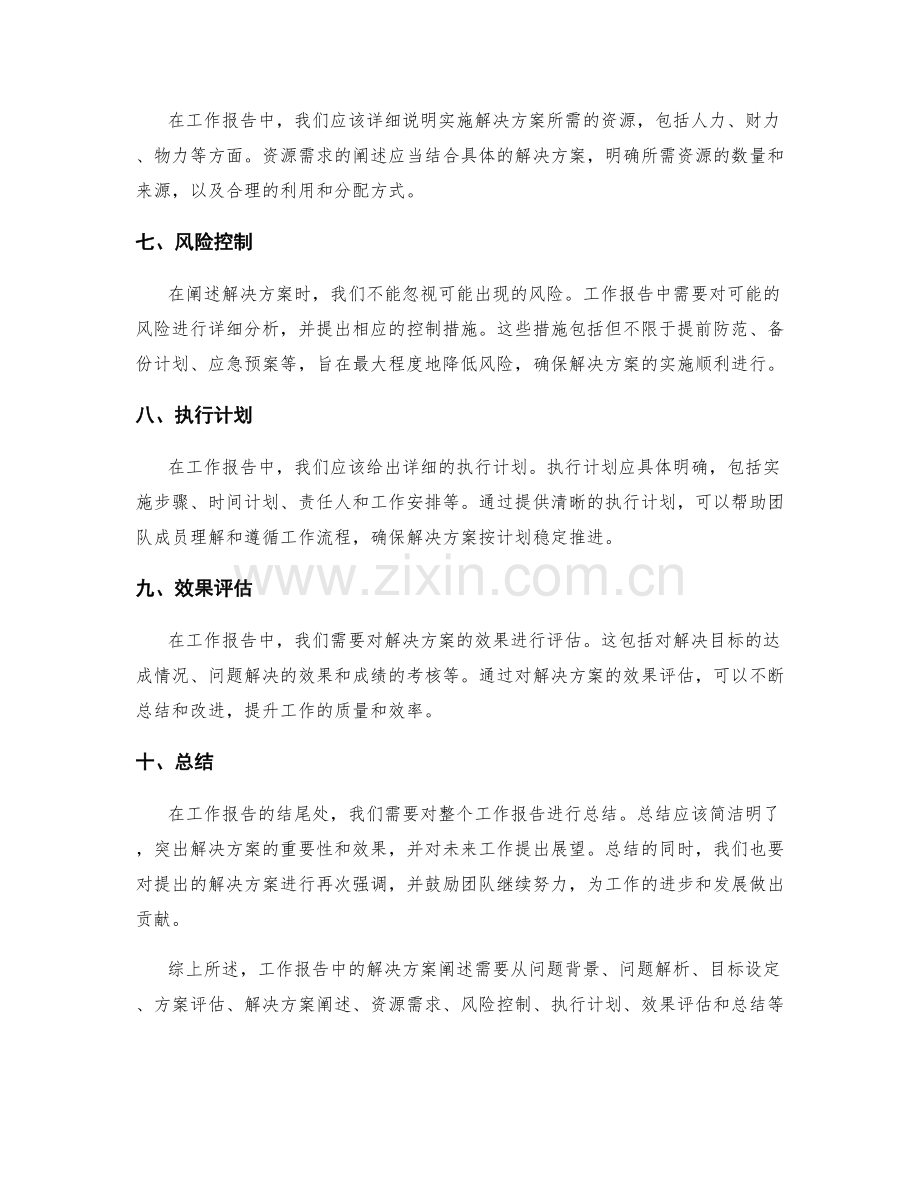 在工作报告中，我们应该详细说明实施解决方案所需的资源，包括人力、财力、物力等方面。资源需求的阐述应当结合具体的解决方案，明确所需资源的数量和来源，以及合理的利用和分配方式。

七、风险控制

在阐述解决方案时，我们不能忽视可能出现的风险。工作报告中需要对可能的风险进行详细分析，并提出相应的控制措施。这些措施包括但不限于提前防范、备份计划、应急预案等，旨在最大程度地降低风险，确保解决方案的实施顺利进行。

八、执行计划

在工作报告中，我们应该给出详细的执行计划。执行计划应具体明确，包括实施步骤、时间计划、责任人和工作安排等。通过提供清晰的执行计划，可以帮助团队成员理解和遵循工作流程，确保解决方案按计划稳定推进。

九、效果评估

在工作报告中，我们需要对解决方案的效果进行评估。这包括对解决目标的达成情况、问题解决的效果和成绩的考核等。通过对解决方案的效果评估，可以不断总结和改进，提升工作的质量和效率。

十、总结

在工作报告的结尾处，我们需要对整个工作报告进行总结。总结应该简洁明了，突出解决方案的重要性和效果，并对未来工作提出展望。总结的同时，我们也要对提出的解决方案进行再次强调，并鼓励团队继续努力，为工作的进步和发展做出贡献。

综上所述，工作报告中的解决方案阐述需要从问题背景、问题解析、目标设定、方案评估、解决方案阐述、资源需求、风险控制、执行计划、效果评估和总结等

www.zixin.com.cn